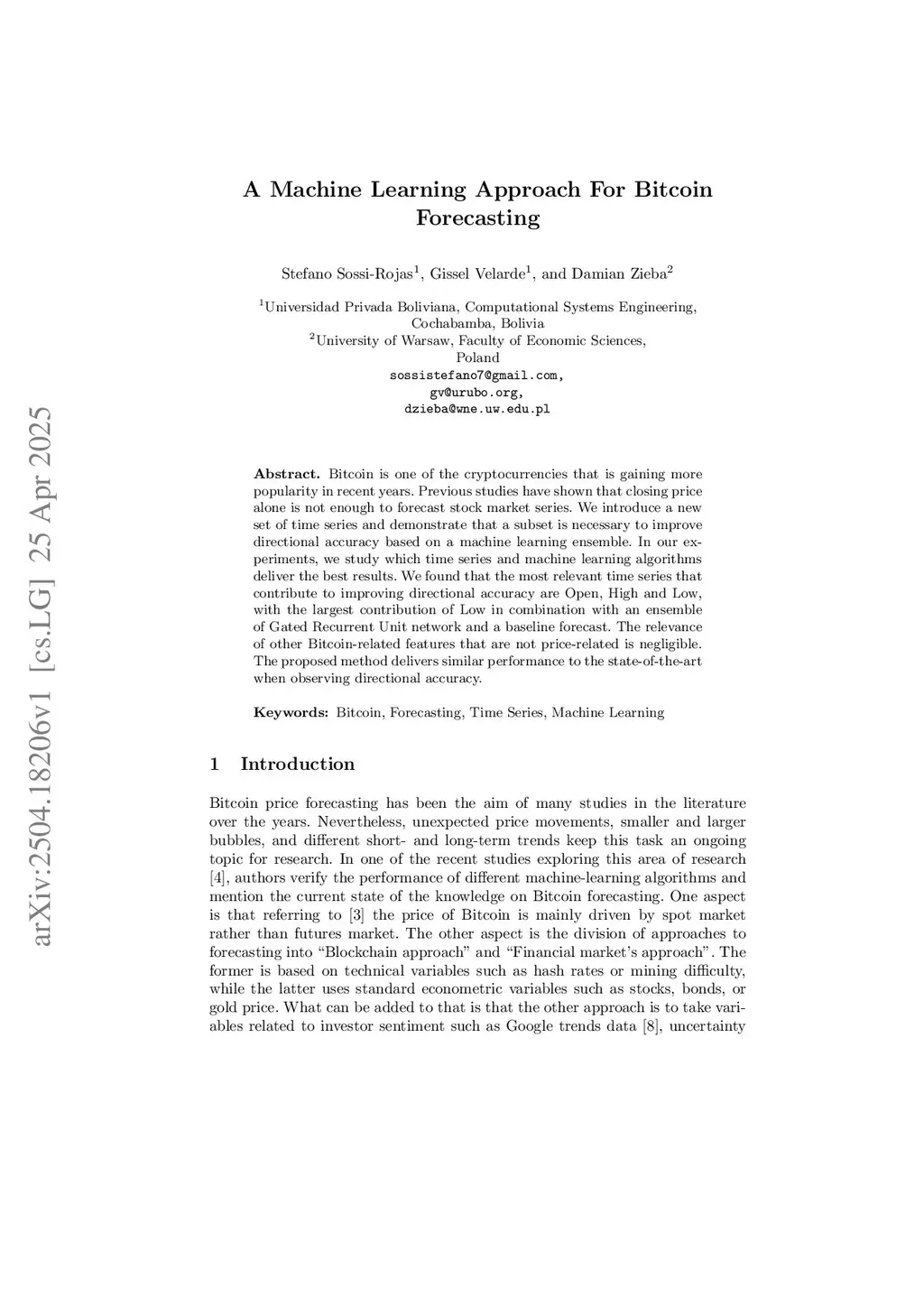 arXiv:2504.18206v1 [cs.LG] 25 Apr 2025

A Machine Learning Approach For Bitcoin Forecasting

Stefano Sossi-Rojas$^1$, Gissel Velarde$^1$, and Damian Zieba$^2$

$^1$Universidad Privada Boliviana, Computational Systems Engineering, Cochabamba, Bolivia
$^2$University of Warsaw, Faculty of Economic Sciences, Poland
sossistefano7@gmail.com,
gv@urubo.org,
dzieba@wne.uw.edu.pl

Abstract. Bitcoin is one of the cryptocurrencies that is gaining more popularity in recent years. Previous studies have shown that closing price alone is not enough to forecast stock market series. We introduce a new set of time series and demonstrate that a subset is necessary to improve directional accuracy based on a machine learning ensemble. In our experiments, we study which time series and machine learning algorithms deliver the best results. We found that the most relevant time series that contribute to improving directional accuracy are Open, High and Low, with the largest contribution of Low in combination with an ensemble of Gated Recurrent Unit network and a baseline forecast. The relevance of other Bitcoin-related features that are not price-related is negligible. The proposed method delivers similar performance to the state-of-the-art when observing directional accuracy.

Keywords: Bitcoin, Forecasting, Time Series, Machine Learning

1 Introduction

Bitcoin price forecasting has been the aim of many studies in the literature over the years. Nevertheless, unexpected price movements, smaller and larger bubbles, and different short- and long-term trends keep this task an ongoing topic for research. In one of the recent studies exploring this area of research [4], authors verify the performance of different machine-learning algorithms and mention the current state of the knowledge on Bitcoin forecasting. One aspect is that referring to [3] the price of Bitcoin is mainly driven by spot market rather than futures market. The other aspect is the division of approaches to forecasting into “Blockchain approach” and “Financial market’s approach”. The former is based on technical variables such as hash rates or mining difficulty, while the latter uses standard econometric variables such as stocks, bonds, or gold price. What can be added to that is that the other approach is to take variables related to investor sentiment such as Google trends data [8], uncertainty